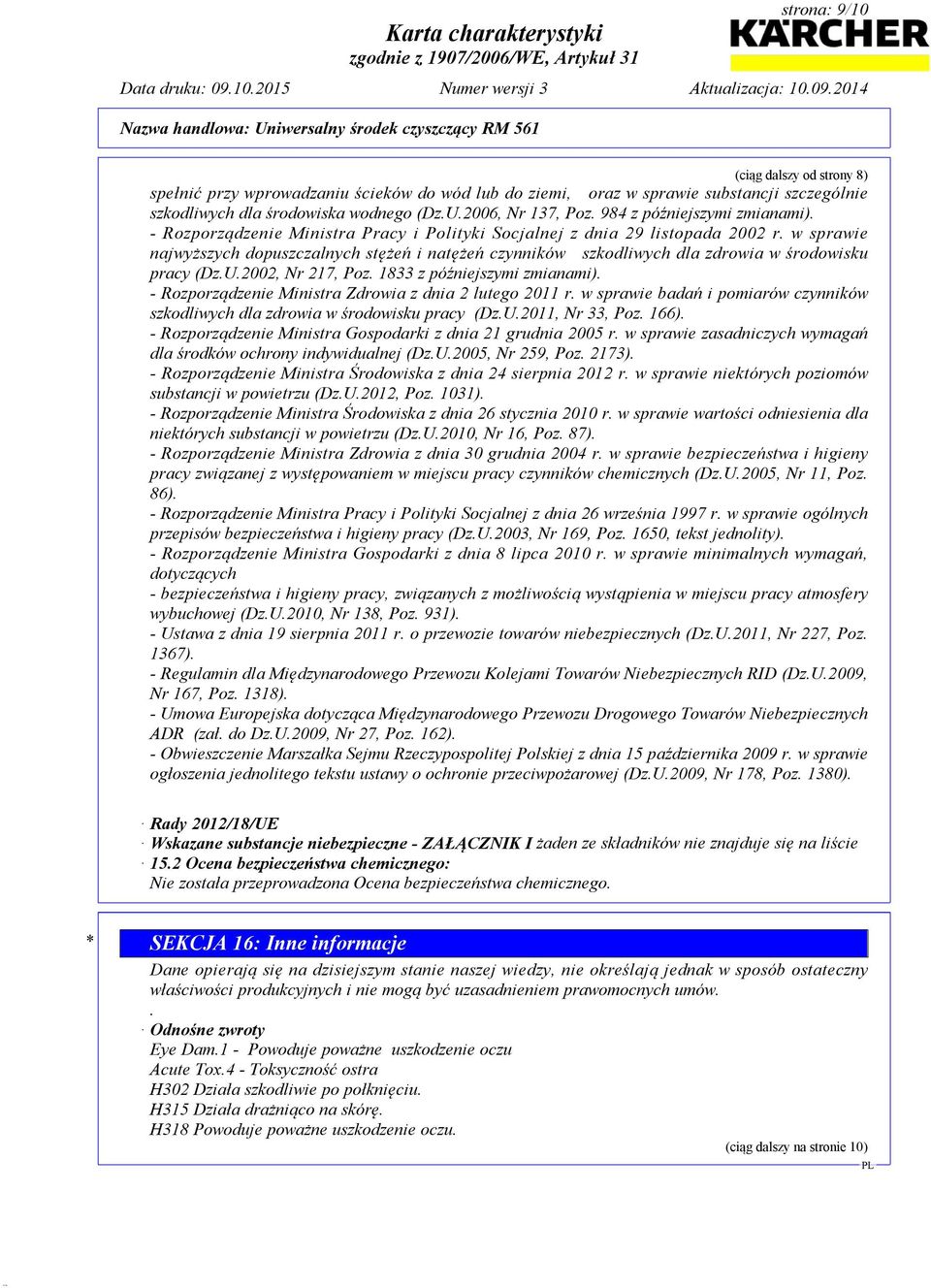 strona: 9/10

Karta charakterystyki
zgodnie z 1907/2006/WE, Artykuł 31

KÄRCHER

Data druku: 09.10.2015 Numer wersji 3 Aktualizacja: 10.09.2014

Nazwa handlowa: Uniwersalny środek czyszczący RM 561

(ciąg dalszy od strony 8)

spełnić przy wprowadzaniu ścieków do wód lub do ziemi, oraz w sprawie substancji szczególnie szkodliwych dla środowiska wodnego (Dz.U.2006, Nr 137, Poz. 984 z późniejszymi zmianami).
- Rozporządzenie Ministra Pracy i Polityki Socjalnej z dnia 29 listopada 2002 r. w sprawie najwyższych dopuszczalnych stężeń i natężeń czynników szkodliwych dla zdrowia w środowisku pracy (Dz.U.2002, Nr 217, Poz. 1833 z późniejszymi zmianami).
- Rozporządzenie Ministra Zdrowia z dnia 2 lutego 2011 r. w sprawie badań i pomiarów czynników szkodliwych dla zdrowia w środowisku pracy (Dz.U.2011, Nr 33, Poz. 166).
- Rozporządzenie Ministra Gospodarki z dnia 21 grudnia 2005 r. w sprawie zasadniczych wymagań dla środków ochrony indywidualnej (Dz.U.2005, Nr 259, Poz. 2173).
- Rozporządzenie Ministra Środowiska z dnia 24 sierpnia 2012 r. w sprawie niektórych poziomów substancji w powietrzu (Dz.U.2012, Poz. 1031).
- Rozporządzenie Ministra Środowiska z dnia 26 stycznia 2010 r. w sprawie wartości odniesienia dla niektórych substancji w powietrzu (Dz.U.2010, Nr 16, Poz. 87).
- Rozporządzenie Ministra Zdrowia z dnia 30 grudnia 2004 r. w sprawie bezpieczeństwa i higieny pracy związanej z występowaniem w miejscu pracy czynników chemicznych (Dz.U.2005, Nr 11, Poz. 86).
- Rozporządzenie Ministra Pracy i Polityki Socjalnej z dnia 26 września 1997 r. w sprawie ogólnych przepisów bezpieczeństwa i higieny pracy (Dz.U.2003, Nr 169, Poz. 1650, tekst jednolity).
- Rozporządzenie Ministra Gospodarki z dnia 8 lipca 2010 r. w sprawie minimalnych wymagań, dotyczących
- bezpieczeństwa i higieny pracy, związanych z możliwością wystąpienia w miejscu pracy atmosfery wybuchowej (Dz.U.2010, Nr 138, Poz. 931).
- Ustawa z dnia 19 sierpnia 2011 r. o przewozie towarów niebezpiecznych (Dz.U.2011, Nr 227, Poz. 1367).
- Regulamin dla Międzynarodowego Przewozu Kolejami Towarów Niebezpiecznych RID (Dz.U.2009, Nr 167, Poz. 1318).
- Umowa Europejska dotycząca Międzynarodowego Przewozu Drogowego Towarów Niebezpiecznych ADR (zał. do Dz.U.2009, Nr 27, Poz. 162).
- Obwieszczenie Marszałka Sejmu Rzeczypospolitej Polskiej z dnia 15 października 2009 r. w sprawie ogłoszenia jednolitego tekstu ustawy o ochronie przeciwpożarowej (Dz.U.2009, Nr 178, Poz. 1380).

· Rady 2012/18/UE
· Wskazane substancje niebezpieczne - ZAŁĄCZNIK I żaden ze składników nie znajduje się na liście
· 15.2 Ocena bezpieczeństwa chemicznego:
Nie została przeprowadzona Ocena bezpieczeństwa chemicznego.

* SEKCJA 16: Inne informacje
Dane opierają się na dzisiejszym stanie naszej wiedzy, nie określają jednak w sposób ostateczny właściwości produkcyjnych i nie mogą być uzasadnieniem prawomocnych umów.
.
· Odnośne zwroty
Eye Dam.1 - Powoduje poważne uszkodzenie oczu
Acute Tox.4 - Toksyczność ostra
H302 Działa szkodliwie po połknięciu.
H315 Działa drażniąco na skórę.
H318 Powoduje poważne uszkodzenie oczu.

(ciąg dalszy na stronie 10)
PL